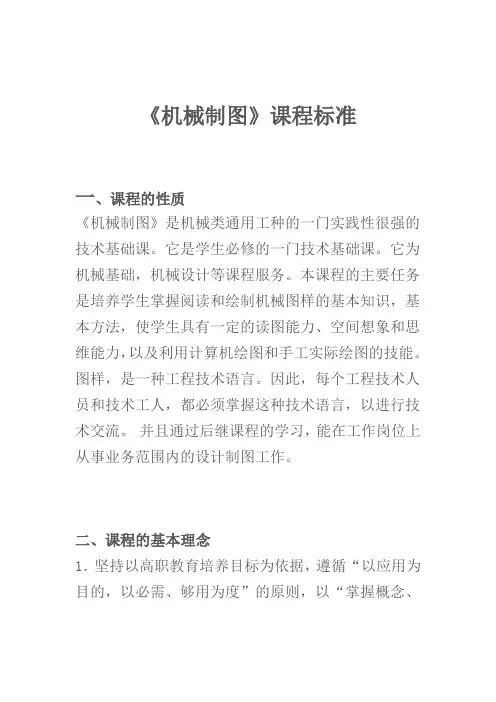 《机械制图》课程标准

一、课程的性质

《机械制图》是机械类通用工种的一门实践性很强的技术基础课。它是学生必修的一门技术基础课。它为机械基础，机械设计等课程服务。本课程的主要任务是培养学生掌握阅读和绘制机械图样的基本知识，基本方法，使学生具有一定的读图能力、空间想象和思维能力，以及利用计算机绘图和手工实际绘图的技能。图样，是一种工程技术语言。因此，每个工程技术人员和技术工人，都必须掌握这种技术语言，以进行技术交流。 并且通过后继课程的学习，能在工作岗位上从事业务范围内的设计制图工作。

二、课程的基本理念

1. 坚持以高职教育培养目标为依据，遵循“以应用为目的，以必需、够用为度”的原则，以“掌握概念、